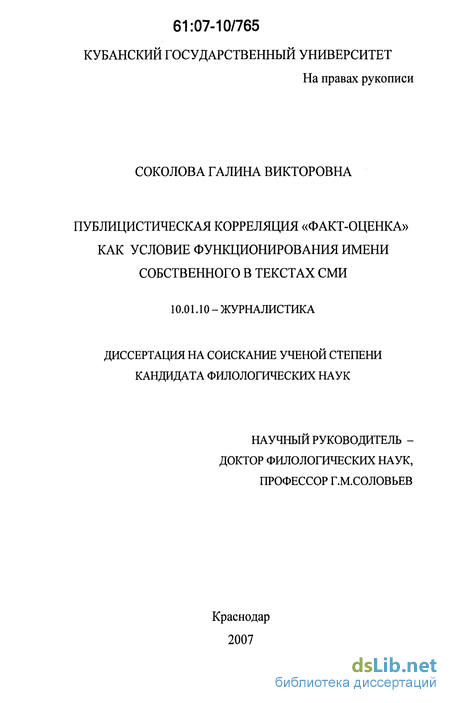 61:07-10/765

КУБАНСКИЙ ГОСУДАРСТВЕННЫЙ УНИВЕРСИТЕТ

На правах рукописи

СОКОЛОВА ГАЛИНА ВИКТОРОВНА

ПУБЛИЦИСТИЧЕСКАЯ КОРРЕЛЯЦИЯ «ФАКТ-ОЦЕНКА» КАК УСЛОВИЕ ФУНКЦИОНИРОВАНИЯ ИМЕНИ СОБСТВЕННОГО В ТЕКСТАХ СМИ

10.01.10 – ЖУРНАЛИСТИКА

ДИССЕРТАЦИЯ НА СОИСКАНИЕ УЧЕНОЙ СТЕПЕНИ КАНДИДАТА ФИЛОЛОГИЧЕСКИХ НАУК

НАУЧНЫЙ РУКОВОДИТЕЛЬ – ДОКТОР ФИЛОЛОГИЧЕСКИХ НАУК, ПРОФЕССОР Г.М.СОЛОВЬЕВ

Краснодар
2007

dsLib.net
библиотека диссертаций